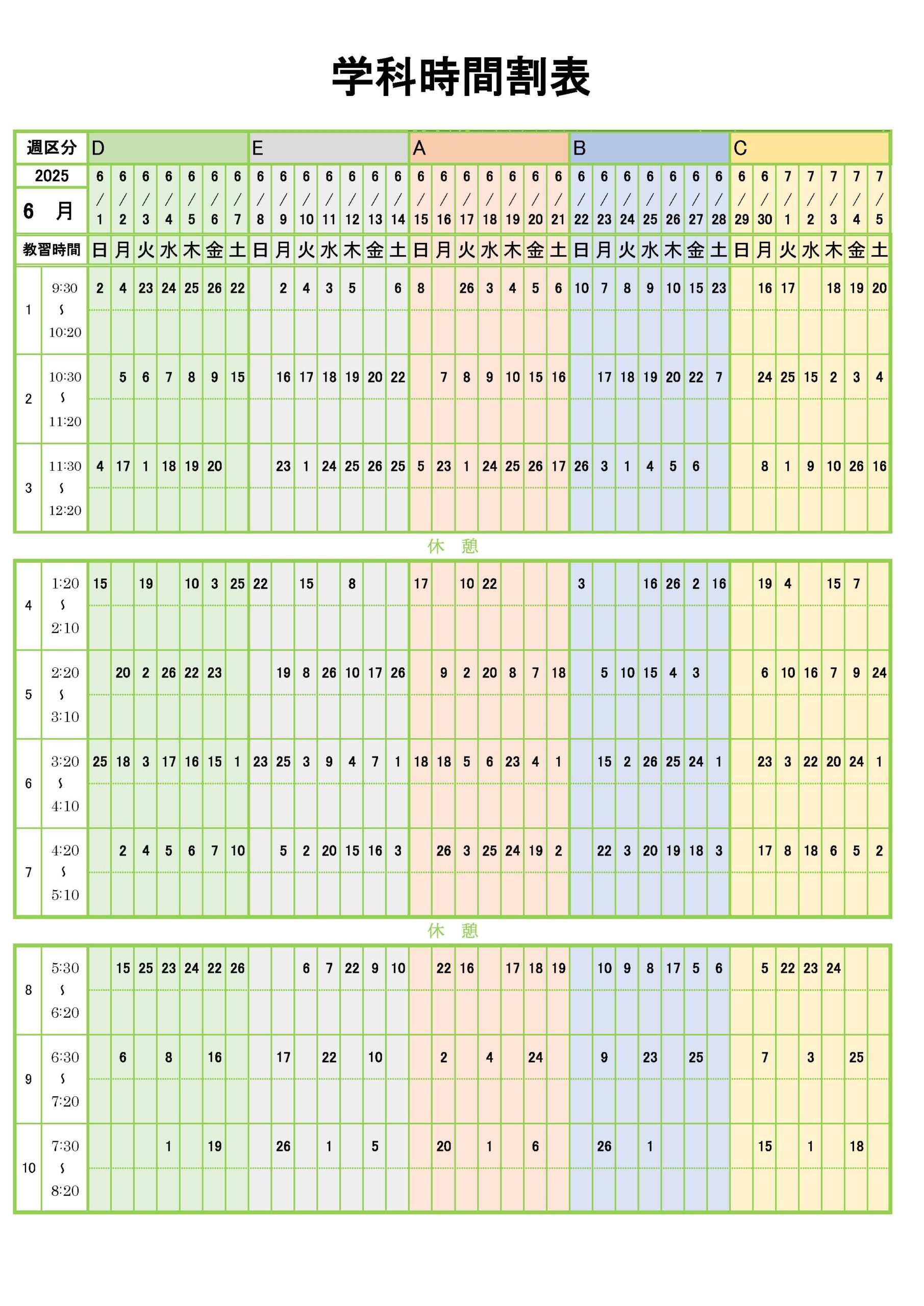 学科時間割表

| 週区分 | | D | | | | | | | E | | | | | | | A | | | | | | | B | | | | | | | C | | | | | | |
|---|---|---|---|---|---|---|---|---|---|---|---|---|---|---|---|---|---|---|---|---|---|---|---|---|---|---|---|---|---|---|---|---|---|---|---|---|
| 2025 6 月 | | 6/1 | 6/2 | 6/3 | 6/4 | 6/5 | 6/6 | 6/7 | 6/8 | 6/9 | 6/10 | 6/11 | 6/12 | 6/13 | 6/14 | 6/15 | 6/16 | 6/17 | 6/18 | 6/19 | 6/20 | 6/21 | 6/22 | 6/23 | 6/24 | 6/25 | 6/26 | 6/27 | 6/28 | 6/29 | 6/30 | 7/1 | 7/2 | 7/3 | 7/4 | 7/5 |
| 教習時間 | | 日 | 月 | 火 | 水 | 木 | 金 | 土 | 日 | 月 | 火 | 水 | 木 | 金 | 土 | 日 | 月 | 火 | 水 | 木 | 金 | 土 | 日 | 月 | 火 | 水 | 木 | 金 | 土 | 日 | 月 | 火 | 水 | 木 | 金 | 土 |
| 1 | 9:30 ～ 10:20 | 2 | 4 | 23 | 24 | 25 | 26 | 22 | | 2 | 4 | 3 | 5 | | 6 | 8 | | 26 | 3 | 4 | 5 | 6 | 10 | 7 | 8 | 9 | 10 | 15 | 23 | | 16 | 17 | | 18 | 19 | 20 |
| 2 | 10:30 ～ 11:20 | | 5 | 6 | 7 | 8 | 9 | 15 | | 16 | 17 | 18 | 19 | 20 | 22 | | 7 | 8 | 9 | 10 | 15 | 16 | | 17 | 18 | 19 | 20 | 22 | 7 | | 24 | 25 | 15 | 2 | 3 | 4 |
| 3 | 11:30 ～ 12:20 | 4 | 17 | 1 | 18 | 19 | 20 | | | 23 | 1 | 24 | 25 | 26 | 25 | 5 | 23 | 1 | 24 | 25 | 26 | 17 | 26 | 3 | 1 | 4 | 5 | 6 | | | 8 | 1 | 9 | 10 | 26 | 16 |

休 憩

| | | | | | | | | | | | | | | | | | | | | | | | | | | | | | | | | | | | | |
|---|---|---|---|---|---|---|---|---|---|---|---|---|---|---|---|---|---|---|---|---|---|---|---|---|---|---|---|---|---|---|---|---|---|---|---|---|
| 4 | 1:20 ～ 2:10 | 15 | | 19 | | 10 | 3 | 25 | 22 | | 15 | | 8 | | | 17 | | 10 | 22 | | | | 3 | | | 16 | 26 | 2 | 16 | | 19 | 4 | | 15 | 7 | |
| 5 | 2:20 ～ 3:10 | | 20 | 2 | 26 | 22 | 23 | | | 19 | 8 | 26 | 10 | 17 | 26 | | 9 | 2 | 20 | 8 | 7 | 18 | | 5 | 10 | 15 | 4 | 3 | | | 6 | 10 | 16 | 7 | 9 | 24 |
| 6 | 3:20 ～ 4:10 | 25 | 18 | 3 | 17 | 16 | 15 | 1 | 23 | 25 | 3 | 9 | 4 | 7 | 1 | 18 | 18 | 5 | 6 | 23 | 4 | 1 | | 15 | 2 | 26 | 25 | 24 | 1 | | 23 | 3 | 22 | 20 | 24 | 1 |
| 7 | 4:20 ～ 5:10 | | 2 | 4 | 5 | 6 | 7 | 10 | | 5 | 2 | 20 | 15 | 16 | 3 | | 26 | 3 | 25 | 24 | 19 | 2 | | 22 | 3 | 20 | 19 | 18 | 3 | | 17 | 8 | 18 | 6 | 5 | 2 |

休 憩

| | | | | | | | | | | | | | | | | | | | | | | | | | | | | | | | | | | | | |
|---|---|---|---|---|---|---|---|---|---|---|---|---|---|---|---|---|---|---|---|---|---|---|---|---|---|---|---|---|---|---|---|---|---|---|---|---|
| 8 | 5:30 ～ 6:20 | | 15 | 25 | 23 | 24 | 22 | 26 | | | 6 | 7 | 22 | 9 | 10 | | 22 | 16 | | 17 | 18 | 19 | | 10 | 9 | 8 | 17 | 5 | 6 | | 5 | 22 | 23 | 24 | | |
| 9 | 6:30 ～ 7:20 | | 6 | | 8 | | 16 | | | 17 | | 22 | | 10 | | | 2 | | 4 | | 24 | | | 9 | | 23 | | 25 | | | 7 | | 3 | | 25 | |
| 10 | 7:30 ～ 8:20 | | | | 1 | | 19 | | | 26 | | 1 | | 5 | | | 20 | | 1 | | 6 | | | 26 | | 1 | | | | | 15 | | 1 | | 18 | |